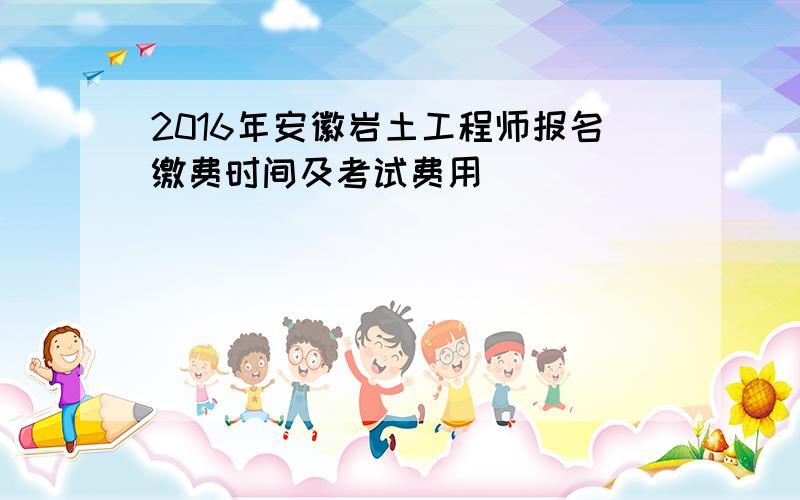 2016年安徽岩土工程师报名缴费时间及考试费用